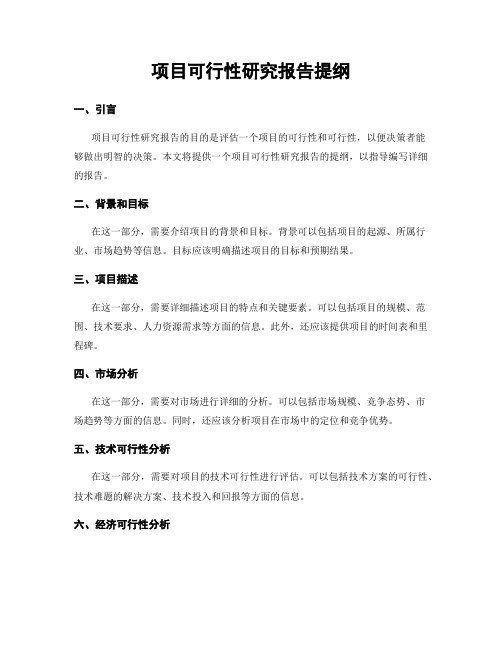 项目可行性研究报告提纲

一、引言

项目可行性研究报告的目的是评估一个项目的可行性和可行性，以便决策者能够做出明智的决策。本文将提供一个项目可行性研究报告的提纲，以指导编写详细的报告。

二、背景和目标

在这一部分，需要介绍项目的背景和目标。背景可以包括项目的起源、所属行业、市场趋势等信息。目标应该明确描述项目的目标和预期结果。

三、项目描述

在这一部分，需要详细描述项目的特点和关键要素。可以包括项目的规模、范围、技术要求、人力资源需求等方面的信息。此外，还应该提供项目的时间表和里程碑。

四、市场分析

在这一部分，需要对市场进行详细的分析。可以包括市场规模、竞争态势、市场趋势等方面的信息。同时，还应该分析项目在市场中的定位和竞争优势。

五、技术可行性分析

在这一部分，需要对项目的技术可行性进行评估。可以包括技术方案的可行性、技术难题的解决方案、技术投入和回报等方面的信息。

六、经济可行性分析